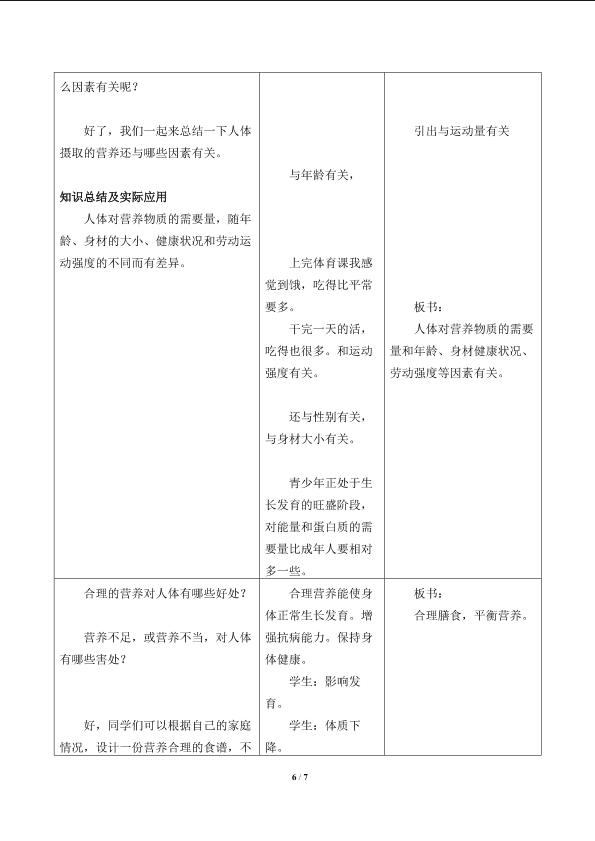 | | | |
|---|---|---|
| 么因素有关呢？<br><br>好了，我们一起来总结一下人体摄取的营养还与哪些因素有关。<br><br>**知识总结及实际应用**<br>人体对营养物质的需要量，随年龄、身材的大小、健康状况和劳动运动强度的不同而有差异。 | 与年龄有关，<br><br>上完体育课我感觉到饿，吃得比平常要多。<br>干完一天的活，吃得也很多。和运动强度有关。<br><br>还与性别有关，与身材大小有关。<br><br>青少年正处于生长发育的旺盛阶段，对能量和蛋白质的需要量比成年人要相对多一些。 | 引出与运动量有关<br><br>板书：<br>人体对营养物质的需要量和年龄、身材健康状况、劳动强度等因素有关。 |
| 合理的营养对人体有哪些好处？<br><br>营养不足，或营养不当，对人体有哪些害处？<br><br>好，同学们可以根据自己的家庭情况，设计一份营养合理的食谱，不 | 合理营养能使身体正常生长发育。增强抗病能力。保持身体健康。<br>学生：影响发育。<br>学生：体质下降。 | 板书：<br>合理膳食，平衡营养。 |

6 / 7